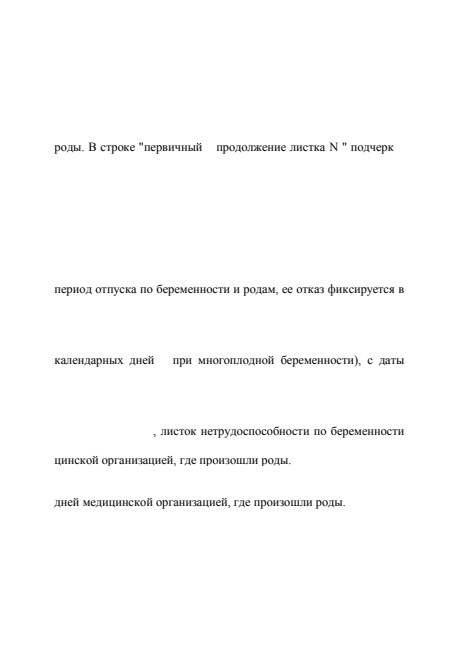 роды. В строке "первичный продолжение листка N " подчерк

период отпуска по беременности и родам, ее отказ фиксируется в

календарных дней при многоплодной беременности), с даты

, листок нетрудоспособности по беременности

цинской организацией, где произошли роды.

дней медицинской организацией, где произошли роды.